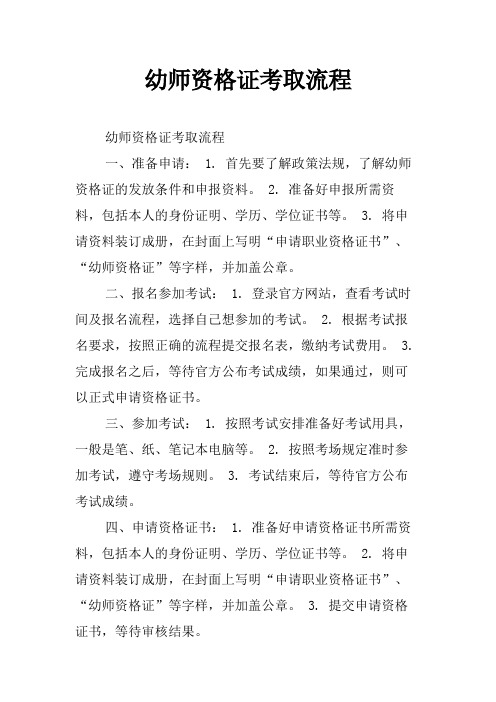 幼师资格证考取流程

幼师资格证考取流程

一、准备申请： 1. 首先要了解政策法规，了解幼师资格证的发放条件和申报资料。 2. 准备好申报所需资料，包括本人的身份证明、学历、学位证书等。 3. 将申请资料装订成册，在封面上写明“申请职业资格证书”、“幼师资格证”等字样，并加盖公章。

二、报名参加考试： 1. 登录官方网站，查看考试时间及报名流程，选择自己想参加的考试。 2. 根据考试报名要求，按照正确的流程提交报名表，缴纳考试费用。 3. 完成报名之后，等待官方公布考试成绩，如果通过，则可以正式申请资格证书。

三、参加考试： 1. 按照考试安排准备好考试用具，一般是笔、纸、笔记本电脑等。 2. 按照考场规定准时参加考试，遵守考场规则。 3. 考试结束后，等待官方公布考试成绩。

四、申请资格证书： 1. 准备好申请资格证书所需资料，包括本人的身份证明、学历、学位证书等。 2. 将申请资料装订成册，在封面上写明“申请职业资格证书”、“幼师资格证”等字样，并加盖公章。 3. 提交申请资格证书，等待审核结果。